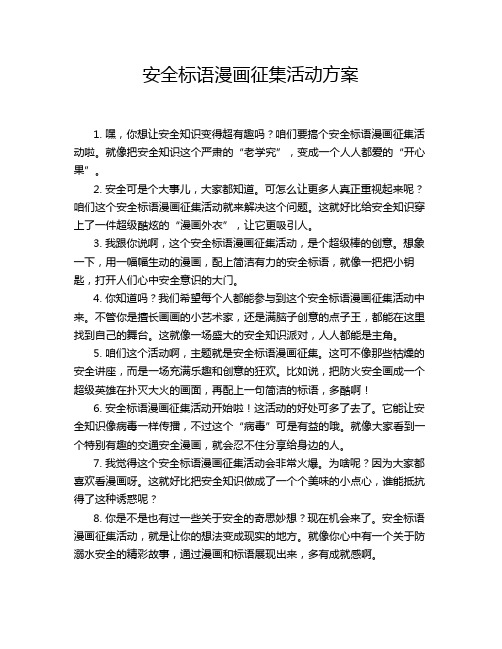 安全标语漫画征集活动方案

1. 嘿，你想让安全知识变得超有趣吗？咱们要搞个安全标语漫画征集活动啦。就像把安全知识这个严肃的“老学究”，变成一个人人都爱的“开心果”。

2. 安全可是个大事儿，大家都知道。可怎么让更多人真正重视起来呢？咱们这个安全标语漫画征集活动就来解决这个问题。这就好比给安全知识穿上了一件超级酷炫的“漫画外衣”，让它更吸引人。

3. 我跟你说啊，这个安全标语漫画征集活动，是个超级棒的创意。想象一下，用一幅幅生动的漫画，配上简洁有力的安全标语，就像一把把小钥匙，打开人们心中安全意识的大门。

4. 你知道吗？我们希望每个人都能参与到这个安全标语漫画征集活动中来。不管你是擅长画画的小艺术家，还是满脑子创意的点子王，都能在这里找到自己的舞台。这就像一场盛大的安全知识派对，人人都能是主角。

5. 咱们这个活动啊，主题就是安全标语漫画征集。这可不像那些枯燥的安全讲座，而是一场充满乐趣和创意的狂欢。比如说，把防火安全画成一个超级英雄在扑灭大火的画面，再配上一句简洁的标语，多酷啊！

6. 安全标语漫画征集活动开始啦！这活动的好处可多了去了。它能让安全知识像病毒一样传播，不过这个“病毒”可是有益的哦。就像大家看到一个特别有趣的交通安全漫画，就会忍不住分享给身边的人。

7. 我觉得这个安全标语漫画征集活动会非常火爆。为啥呢？因为大家都喜欢看漫画呀。这就好比把安全知识做成了一个个美味的小点心，谁能抵抗得了这种诱惑呢？

8. 你是不是也有过一些关于安全的奇思妙想？现在机会来了。安全标语漫画征集活动，就是让你的想法变成现实的地方。就像你心中有一个关于防溺水安全的精彩故事，通过漫画和标语展现出来，多有成就感啊。